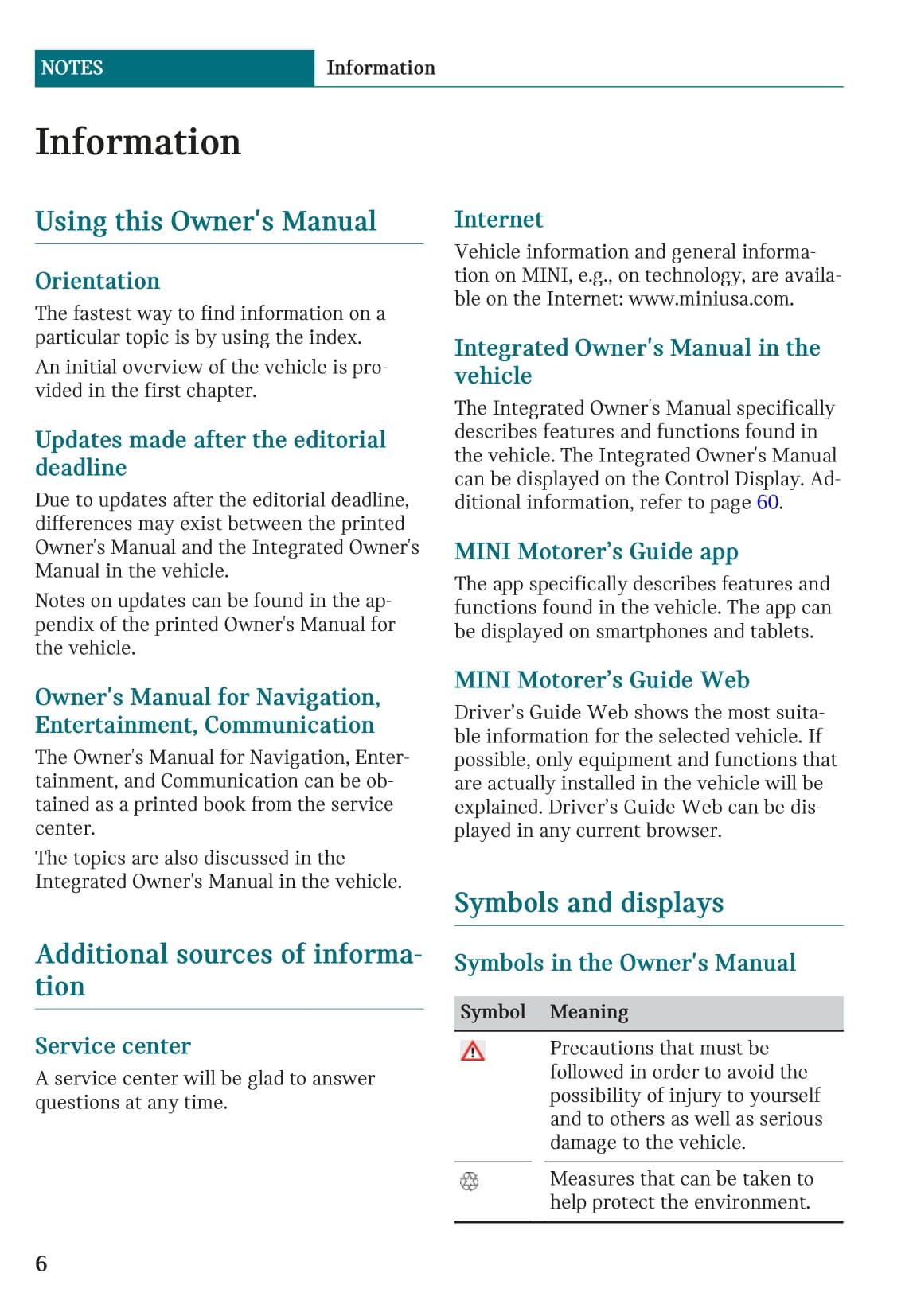 NOTES Information

Information

Using this Owner's Manual

Orientation

The fastest way to find information on a particular topic is by using the index.

An initial overview of the vehicle is provided in the first chapter.

Updates made after the editorial deadline

Due to updates after the editorial deadline, differences may exist between the printed Owner's Manual and the Integrated Owner's Manual in the vehicle.

Notes on updates can be found in the appendix of the printed Owner's Manual for the vehicle.

Owner's Manual for Navigation, Entertainment, Communication

The Owner's Manual for Navigation, Entertainment, and Communication can be obtained as a printed book from the service center.

The topics are also discussed in the Integrated Owner's Manual in the vehicle.

Additional sources of information

Service center

A service center will be glad to answer questions at any time.

Internet

Vehicle information and general information on MINI, e.g., on technology, are available on the Internet: www.miniusa.com.

Integrated Owner's Manual in the vehicle

The Integrated Owner's Manual specifically describes features and functions found in the vehicle. The Integrated Owner's Manual can be displayed on the Control Display. Additional information, refer to page 60.

MINI Motorer’s Guide app

The app specifically describes features and functions found in the vehicle. The app can be displayed on smartphones and tablets.

MINI Motorer’s Guide Web

Driver’s Guide Web shows the most suitable information for the selected vehicle. If possible, only equipment and functions that are actually installed in the vehicle will be explained. Driver’s Guide Web can be displayed in any current browser.

Symbols and displays

Symbols in the Owner's Manual

| Symbol | Meaning |
|---|---|
| | Precautions that must be followed in order to avoid the possibility of injury to yourself and to others as well as serious damage to the vehicle. |
| | Measures that can be taken to help protect the environment. |

6